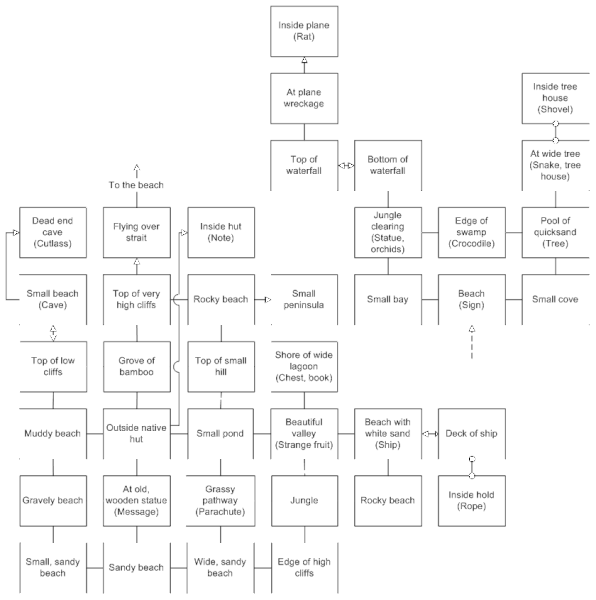 Inside plane
(Rat)

At plane wreckage

Inside tree house
(Shovel)

Top of waterfall

Bottom of waterfall

At wide tree
(Snake, tree house)

To the beach

Dead end cave
(Cutlass)

Flying over strait

Inside hut
(Note)

Jungle clearing
(Statue, orchids)

Edge of swamp
(Crocodile)

Pool of quicksand
(Tree)

Small beach
(Cave)

Top of very high cliffs

Rocky beach

Small peninsula

Small bay

Beach
(Sign)

Small cove

Top of low cliffs

Grove of bamboo

Top of small hill

Shore of wide lagoon
(Chest, book)

Muddy beach

Outside native hut

Small pond

Beautiful valley
(Strange fruit)

Beach with white sand
(Ship)

Deck of ship

Gravely beach

At old, wooden statue
(Message)

Grassy pathway
(Parachute)

Jungle

Rocky beach

Inside hold
(Rope)

Small, sandy beach

Sandy beach

Wide, sandy beach

Edge of high cliffs